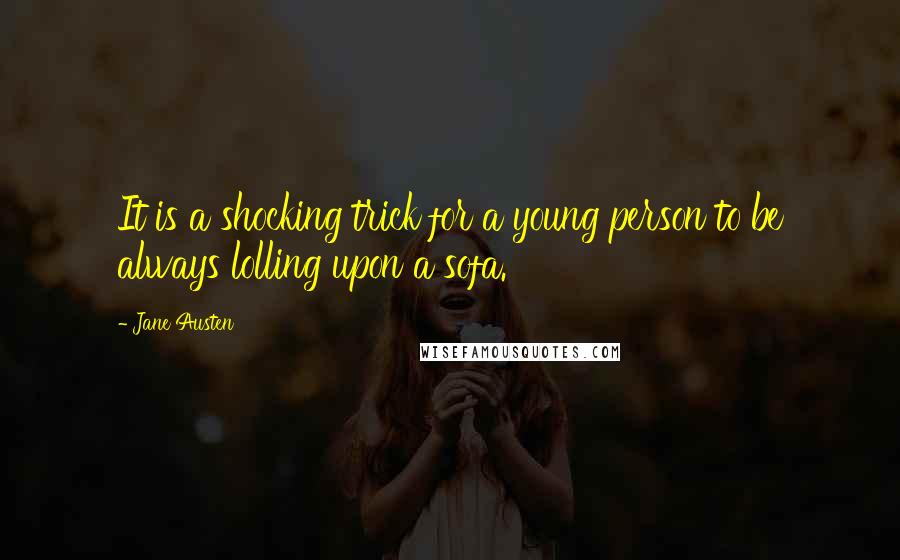 It is a shocking trick for a young person to be always lolling upon a sofa.

- Jane Austen

WISEFAMOUSQUOTES.COM